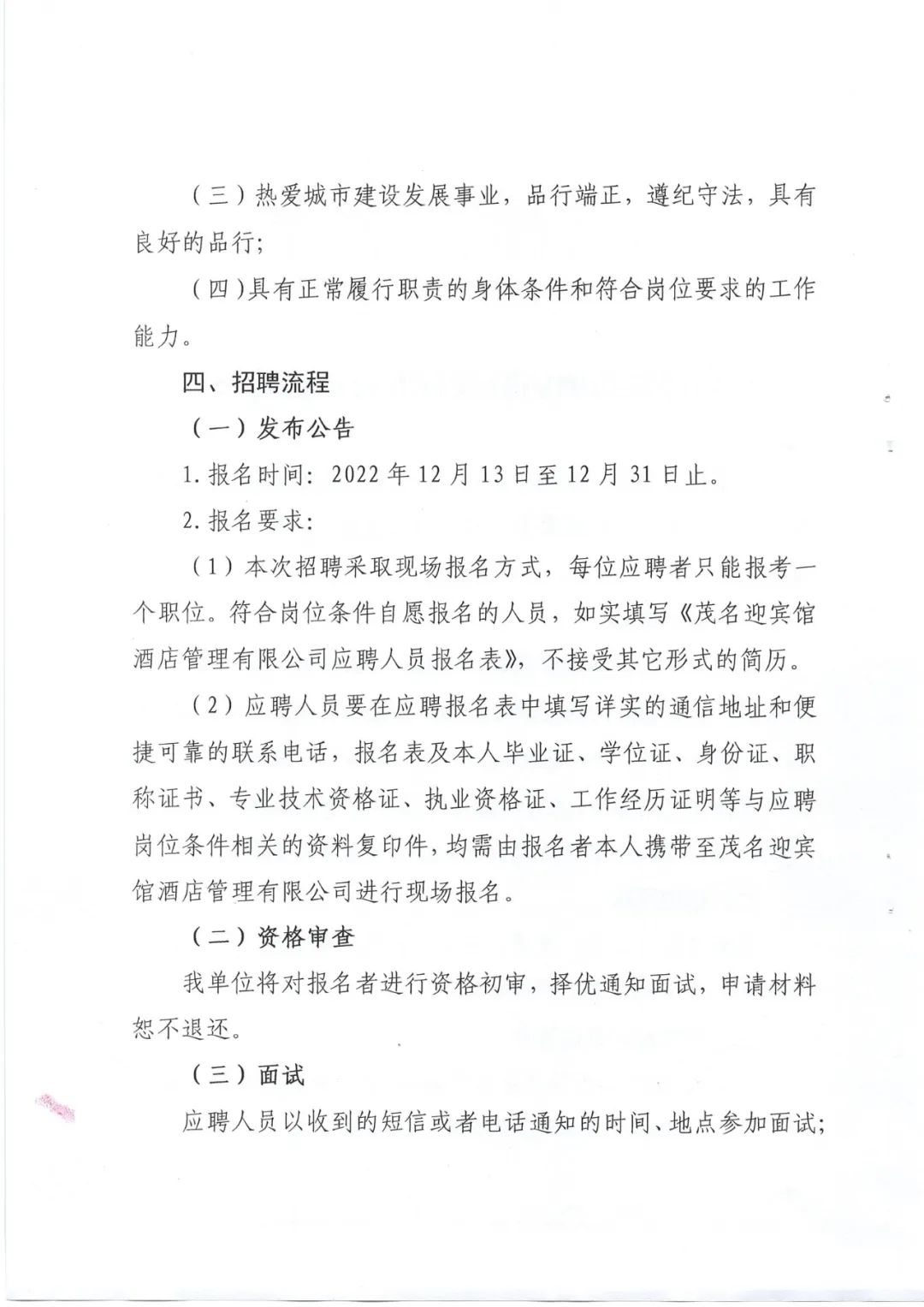 （三）热爱城市建设发展事业，品行端正，遵纪守法，具有良好的品行；

（四）具有正常履行职责的身体条件和符合岗位要求的工作能力。

四、招聘流程

（一）发布公告

1. 报名时间：2022 年 12 月 13 日至 12 月 31 日止。

2. 报名要求：

（1）本次招聘采取现场报名方式，每位应聘者只能报考一个职位。符合岗位条件自愿报名的人员，如实填写《茂名迎宾馆酒店管理有限公司应聘人员报名表》，不接受其它形式的简历。

（2）应聘人员要在应聘报名表中填写详实的通信地址和便捷可靠的联系电话，报名表及本人毕业证、学位证、身份证、职称证书、专业技术资格证、执业资格证、工作经历证明等与应聘岗位条件相关的资料复印件，均需由报名者本人携带至茂名迎宾馆酒店管理有限公司进行现场报名。

（二）资格审查

我单位将对报名者进行资格初审，择优通知面试，申请材料恕不退还。

（三）面试

应聘人员以收到的短信或者电话通知的时间、地点参加面试；